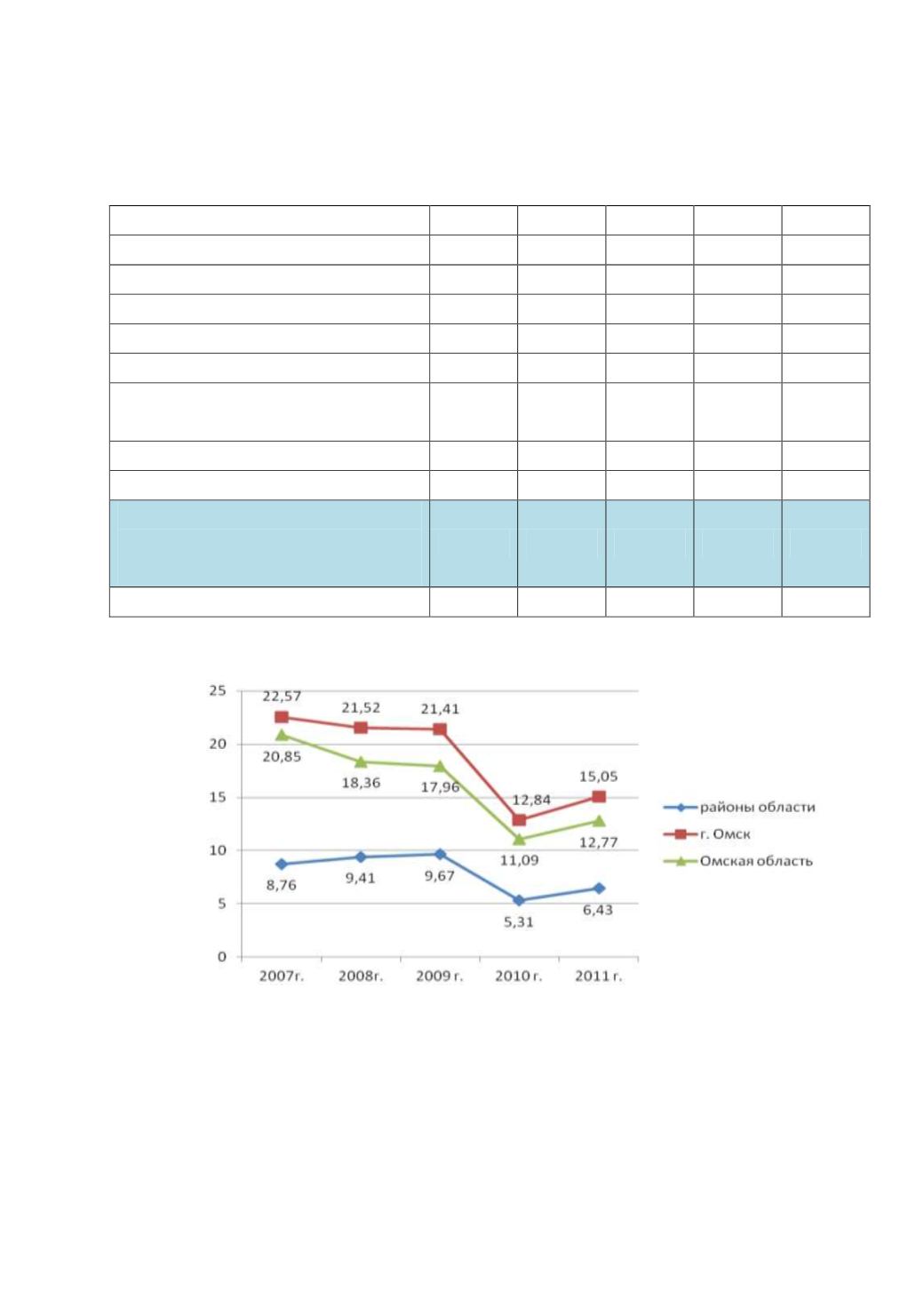 25
20
15
10
5
0

22,57
21,52
21,41
20,85
18,36
17,96
12,84
15,05
11,09
12,77
8,76
9,41
9,67
5,31
6,43

2007г.
2008г.
2009 г.
2010 г.
2011 г.

районы области
г. Омск
Омская область